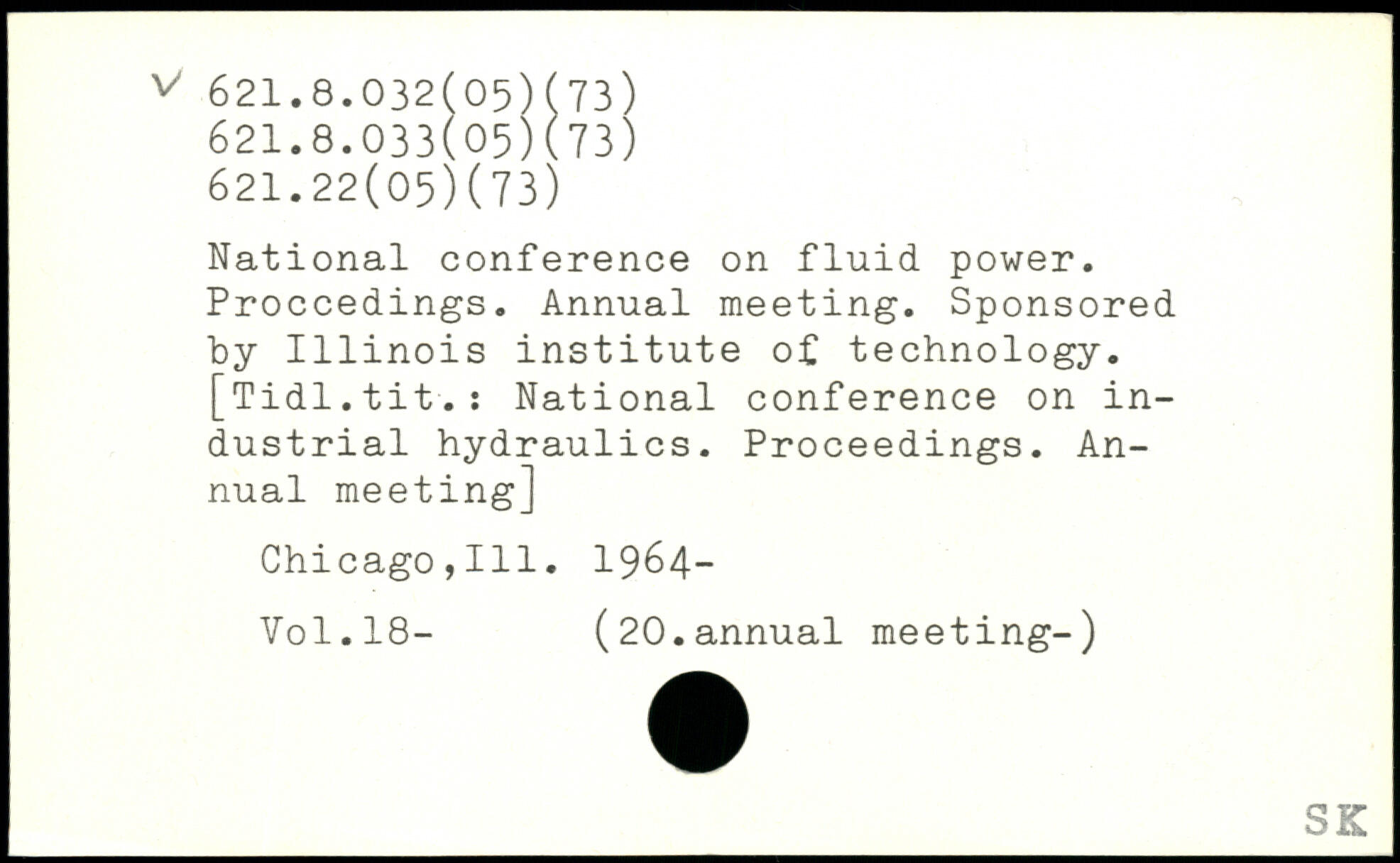 ✓ 621.8.032(05)(73)
621.8.033(05)(73)
621.22(05)(73)

National conference on fluid power. Proccedings. Annual meeting. Sponsored by Illinois institute of technology. [Tidl.tit.: National conference on industrial hydraulics. Proceedings. Annual meeting]

Chicago,Ill. 1964-

Vol.18- (20.annual meeting-)

SK